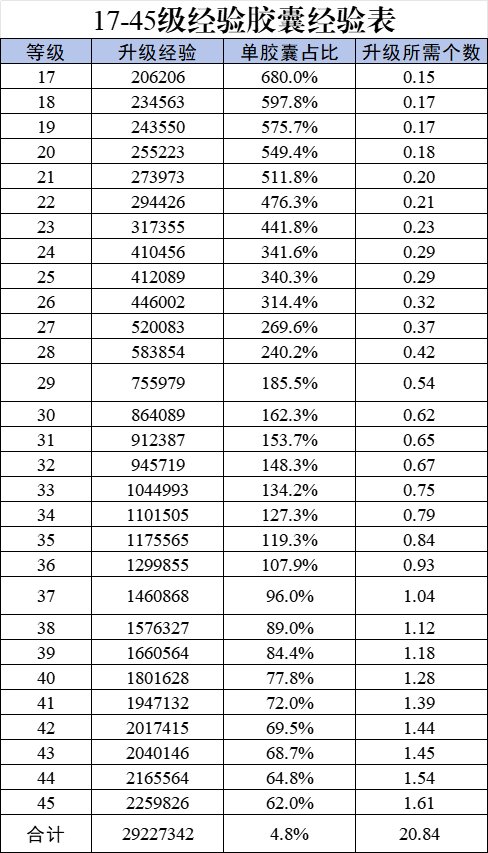 17-45级经验胶囊经验表

| 等级 | 升级经验 | 单胶囊占比 | 升级所需个数 |
|---|---|---|---|
| 17 | 206206 | 680.0% | 0.15 |
| 18 | 234563 | 597.8% | 0.17 |
| 19 | 243550 | 575.7% | 0.17 |
| 20 | 255223 | 549.4% | 0.18 |
| 21 | 273973 | 511.8% | 0.20 |
| 22 | 294426 | 476.3% | 0.21 |
| 23 | 317355 | 441.8% | 0.23 |
| 24 | 410456 | 341.6% | 0.29 |
| 25 | 412089 | 340.3% | 0.29 |
| 26 | 446002 | 314.4% | 0.32 |
| 27 | 520083 | 269.6% | 0.37 |
| 28 | 583854 | 240.2% | 0.42 |
| 29 | 755979 | 185.5% | 0.54 |
| 30 | 864089 | 162.3% | 0.62 |
| 31 | 912387 | 153.7% | 0.65 |
| 32 | 945719 | 148.3% | 0.67 |
| 33 | 1044993 | 134.2% | 0.75 |
| 34 | 1101505 | 127.3% | 0.79 |
| 35 | 1175565 | 119.3% | 0.84 |
| 36 | 1299855 | 107.9% | 0.93 |
| 37 | 1460868 | 96.0% | 1.04 |
| 38 | 1576327 | 89.0% | 1.12 |
| 39 | 1660564 | 84.4% | 1.18 |
| 40 | 1801628 | 77.8% | 1.28 |
| 41 | 1947132 | 72.0% | 1.39 |
| 42 | 2017415 | 69.5% | 1.44 |
| 43 | 2040146 | 68.7% | 1.45 |
| 44 | 2165564 | 64.8% | 1.54 |
| 45 | 2259826 | 62.0% | 1.61 |
| 合计 | 29227342 | 4.8% | 20.84 |